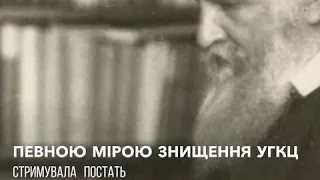 ПЕВНОЮ МІРОЮ ЗНИЩЕННЯ УГКЦ
СТРИМУВАЛА ПОСТАТЬ